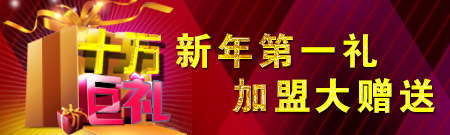 十万
巨礼
新年第一礼
加盟大赠送